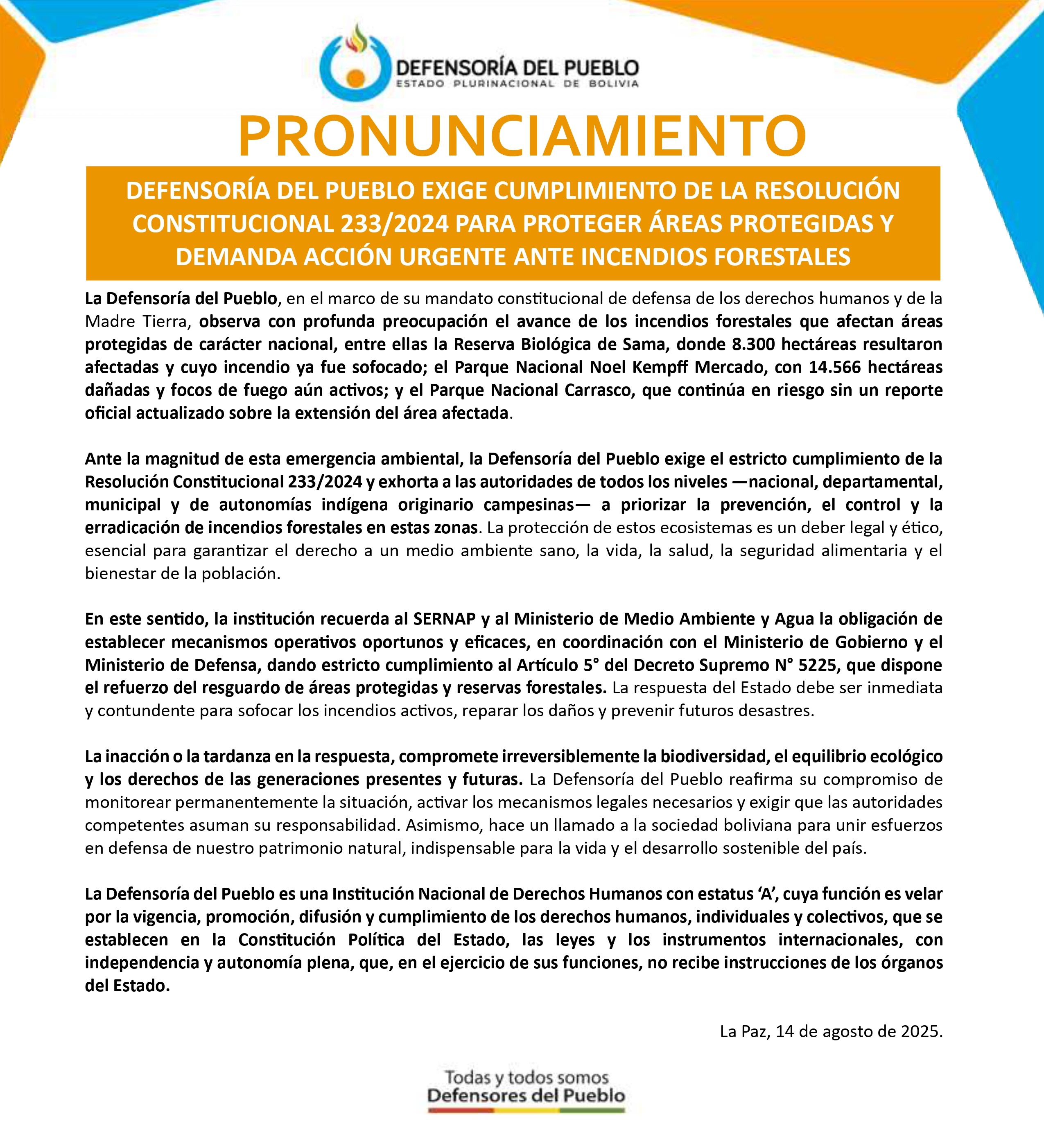 DEFENSORÍA DEL PUEBLO
ESTADO PLURINACIONAL DE BOLIVIA

PRONUNCIAMIENTO

DEFENSORÍA DEL PUEBLO EXIGE CUMPLIMIENTO DE LA RESOLUCIÓN CONSTITUCIONAL 233/2024 PARA PROTEGER ÁREAS PROTEGIDAS Y DEMANDA ACCIÓN URGENTE ANTE INCENDIOS FORESTALES

La Defensoría del Pueblo, en el marco de su mandato constitucional de defensa de los derechos humanos y de la Madre Tierra, observa con profunda preocupación el avance de los incendios forestales que afectan áreas protegidas de carácter nacional, entre ellas la Reserva Biológica de Sama, donde 8.300 hectáreas resultaron afectadas y cuyo incendio ya fue sofocado; el Parque Nacional Noel Kempff Mercado, con 14.566 hectáreas dañadas y focos de fuego aún activos; y el Parque Nacional Carrasco, que continúa en riesgo sin un reporte oficial actualizado sobre la extensión del área afectada.

Ante la magnitud de esta emergencia ambiental, la Defensoría del Pueblo exige el estricto cumplimiento de la Resolución Constitucional 233/2024 y exhorta a las autoridades de todos los niveles —nacional, departamental, municipal y de autonomías indígena originario campesinas— a priorizar la prevención, el control y la erradicación de incendios forestales en estas zonas. La protección de estos ecosistemas es un deber legal y ético, esencial para garantizar el derecho a un medio ambiente sano, la vida, la salud, la seguridad alimentaria y el bienestar de la población.

En este sentido, la institución recuerda al SERNAP y al Ministerio de Medio Ambiente y Agua la obligación de establecer mecanismos operativos oportunos y eficaces, en coordinación con el Ministerio de Gobierno y el Ministerio de Defensa, dando estricto cumplimiento al Artículo 5° del Decreto Supremo N° 5225, que dispone el refuerzo del resguardo de áreas protegidas y reservas forestales. La respuesta del Estado debe ser inmediata y contundente para sofocar los incendios activos, reparar los daños y prevenir futuros desastres.

La inacción o la tardanza en la respuesta, compromete irreversiblemente la biodiversidad, el equilibrio ecológico y los derechos de las generaciones presentes y futuras. La Defensoría del Pueblo reafirma su compromiso de monitorear permanentemente la situación, activar los mecanismos legales necesarios y exigir que las autoridades competentes asuman su responsabilidad. Asimismo, hace un llamado a la sociedad boliviana para unir esfuerzos en defensa de nuestro patrimonio natural, indispensable para la vida y el desarrollo sostenible del país.

La Defensoría del Pueblo es una Institución Nacional de Derechos Humanos con estatus ‘A’, cuya función es velar por la vigencia, promoción, difusión y cumplimiento de los derechos humanos, individuales y colectivos, que se establecen en la Constitución Política del Estado, las leyes y los instrumentos internacionales, con independencia y autonomía plena, que, en el ejercicio de sus funciones, no recibe instrucciones de los órganos del Estado.

La Paz, 14 de agosto de 2025.

Todas y todos somos
Defensores del Pueblo